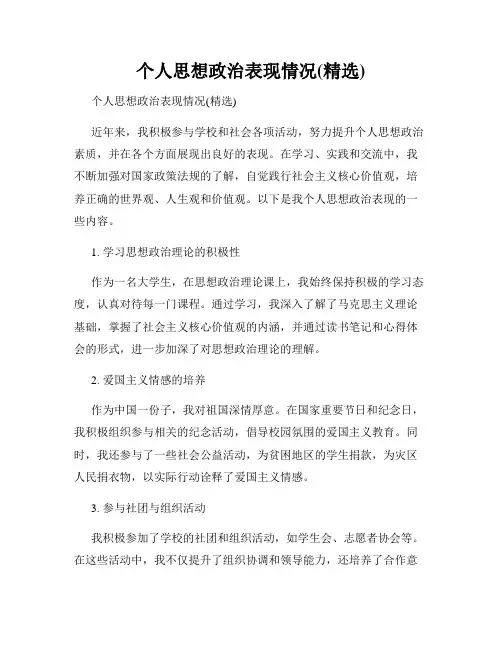 个人思想政治表现情况(精选)

个人思想政治表现情况(精选)

近年来，我积极参与学校和社会各项活动，努力提升个人思想政治素质，并在各个方面展现出良好的表现。在学习、实践和交流中，我不断加强对国家政策法规的了解，自觉践行社会主义核心价值观，培养正确的世界观、人生观和价值观。以下是我个人思想政治表现的一些内容。

1. 学习思想政治理论的积极性

作为一名大学生，在思想政治理论课上，我始终保持积极的学习态度，认真对待每一门课程。通过学习，我深入了解了马克思主义理论基础，掌握了社会主义核心价值观的内涵，并通过读书笔记和心得体会的形式，进一步加深了对思想政治理论的理解。

2. 爱国主义情感的培养

作为中国一份子，我对祖国深情厚意。在国家重要节日和纪念日，我积极组织参与相关的纪念活动，倡导校园氛围的爱国主义教育。同时，我还参与了一些社会公益活动，为贫困地区的学生捐款，为灾区人民捐衣物，以实际行动诠释了爱国主义情感。

3. 参与社团与组织活动

我积极参加了学校的社团和组织活动，如学生会、志愿者协会等。在这些活动中，我不仅提升了组织协调和领导能力，还培养了合作意